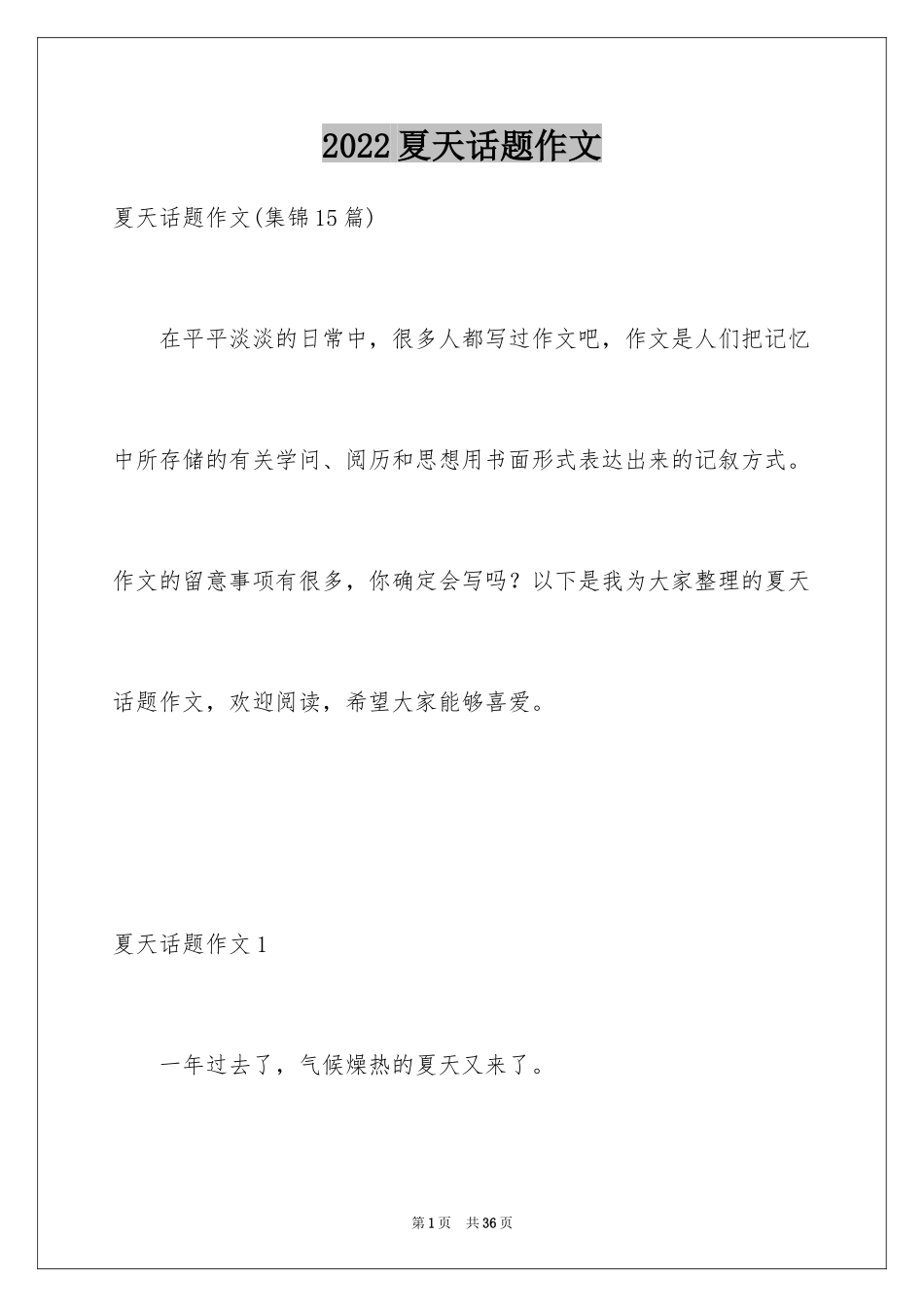 2022夏天话题作文

夏天话题作文(集锦15篇)

在平平淡淡的日常中，很多人都写过作文吧，作文是人们把记忆中所存储的有关学问、阅历和思想用书面形式表达出来的记叙方式。作文的留意事项有很多，你确定会写吗？以下是我为大家整理的夏天话题作文，欢迎阅读，希望大家能够喜爱。

夏天话题作文1

一年过去了，气候燥热的夏天又来了。

第1页 共36页